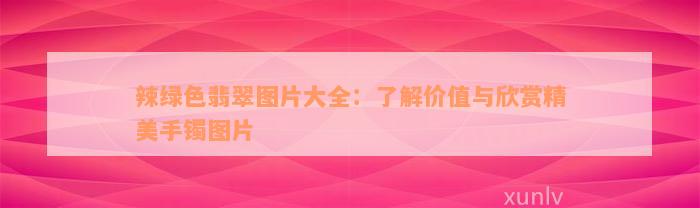 辣绿色翡翠图片大全：了解价值与欣赏精美手镯图片

xunlv